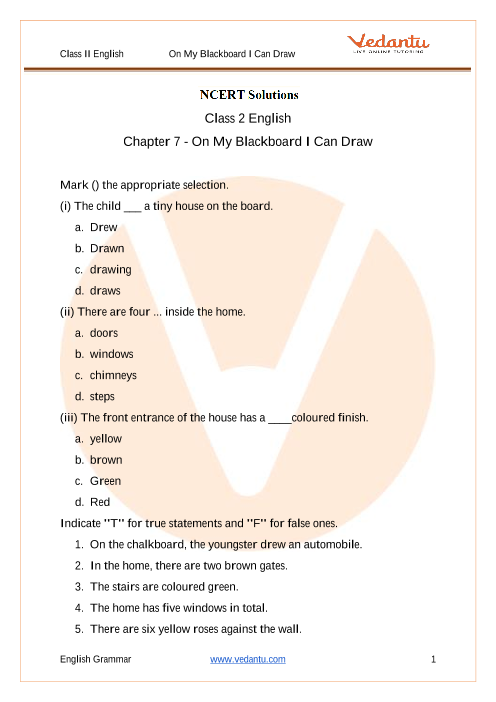 Class II English On My Blackboard I Can Draw

Vedantu
LIVE ONLINE TUTORING

NCERT Solutions

Class 2 English

Chapter 7 - On My Blackboard I Can Draw

Mark () the appropriate selection.

(i) The child ___ a tiny house on the board.

a. Drew
b. Drawn
c. drawing
d. draws

(ii) There are four ... inside the home.

a. doors
b. windows
c. chimneys
d. steps

(iii) The front entrance of the house has a ____coloured finish.

a. yellow
b. brown
c. Green
d. Red

Indicate "T" for true statements and "F" for false ones.

1. On the chalkboard, the youngster drew an automobile.
2. In the home, there are two brown gates.
3. The stairs are coloured green.
4. The home has five windows in total.
5. There are six yellow roses against the wall.

English Grammar www.vedantu.com 1